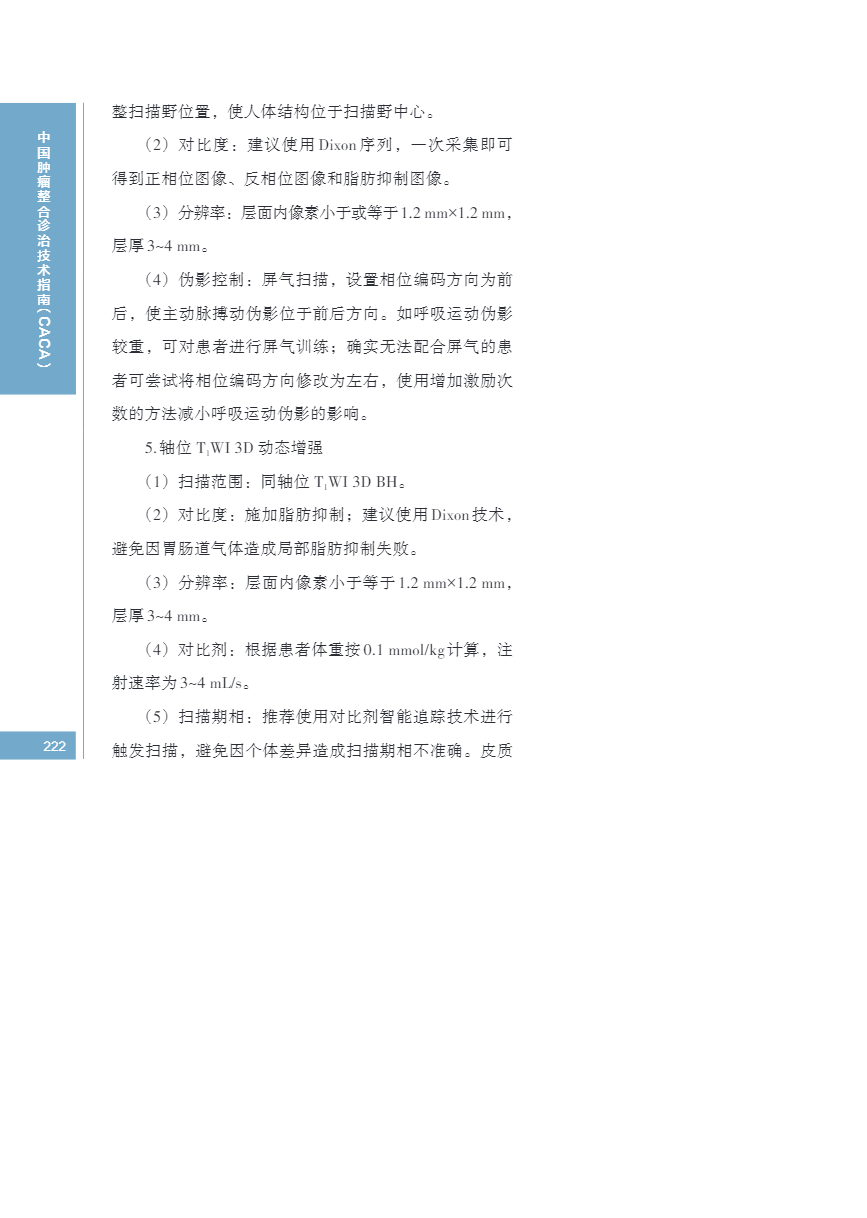 中国肿瘤整合诊治技术指南（CACA）

整扫描野位置，使人体结构位于扫描野中心。

（2）对比度：建议使用Dixon序列，一次采集即可得到正相位图像、反相位图像和脂肪抑制图像。

（3）分辨率：层面内像素小于或等于1.2 mm×1.2 mm，层厚3~4 mm。

（4）伪影控制：屏气扫描，设置相位编码方向为前后，使主动脉搏动伪影位于前后方向。如呼吸运动伪影较重，可对患者进行屏气训练；确实无法配合屏气的患者可尝试将相位编码方向修改为左右，使用增加激励次数的方法减小呼吸运动伪影的影响。

5. 轴位 $T_1$WI 3D 动态增强

（1）扫描范围：同轴位 $T_1$WI 3D BH。

（2）对比度：施加脂肪抑制；建议使用Dixon技术，避免因胃肠道气体造成局部脂肪抑制失败。

（3）分辨率：层面内像素小于等于1.2 mm×1.2 mm，层厚3~4 mm。

（4）对比剂：根据患者体重按0.1 mmol/kg计算，注射速率为3~4 mL/s。

（5）扫描期相：推荐使用对比剂智能追踪技术进行触发扫描，避免因个体差异造成扫描期相不准确。皮质

222